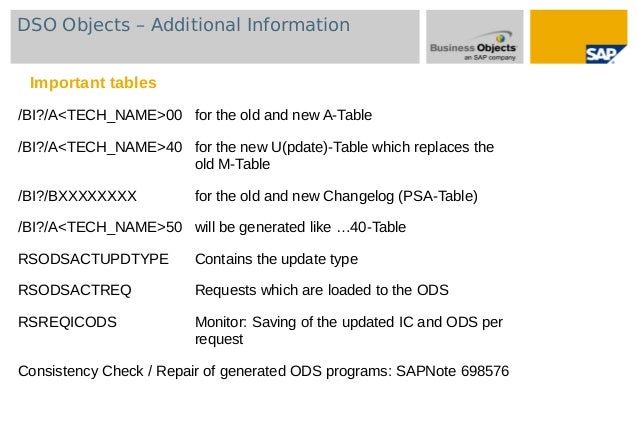 DSO Objects – Additional Information

Business Objects
an SAP company

SAP

Important tables

/BI?/A<TECH_NAME>00 for the old and new A-Table

/BI?/A<TECH_NAME>40 for the new U(pdate)-Table which replaces the old M-Table

/BI?/BXXXXXXXX for the old and new Changelog (PSA-Table)

/BI?/A<TECH_NAME>50 will be generated like …40-Table

RSODSACTUPDTYPE Contains the update type

RSODSACTREQ Requests which are loaded to the ODS

RSREQICODS Monitor: Saving of the updated IC and ODS per request

Consistency Check / Repair of generated ODS programs: SAPNote 698576